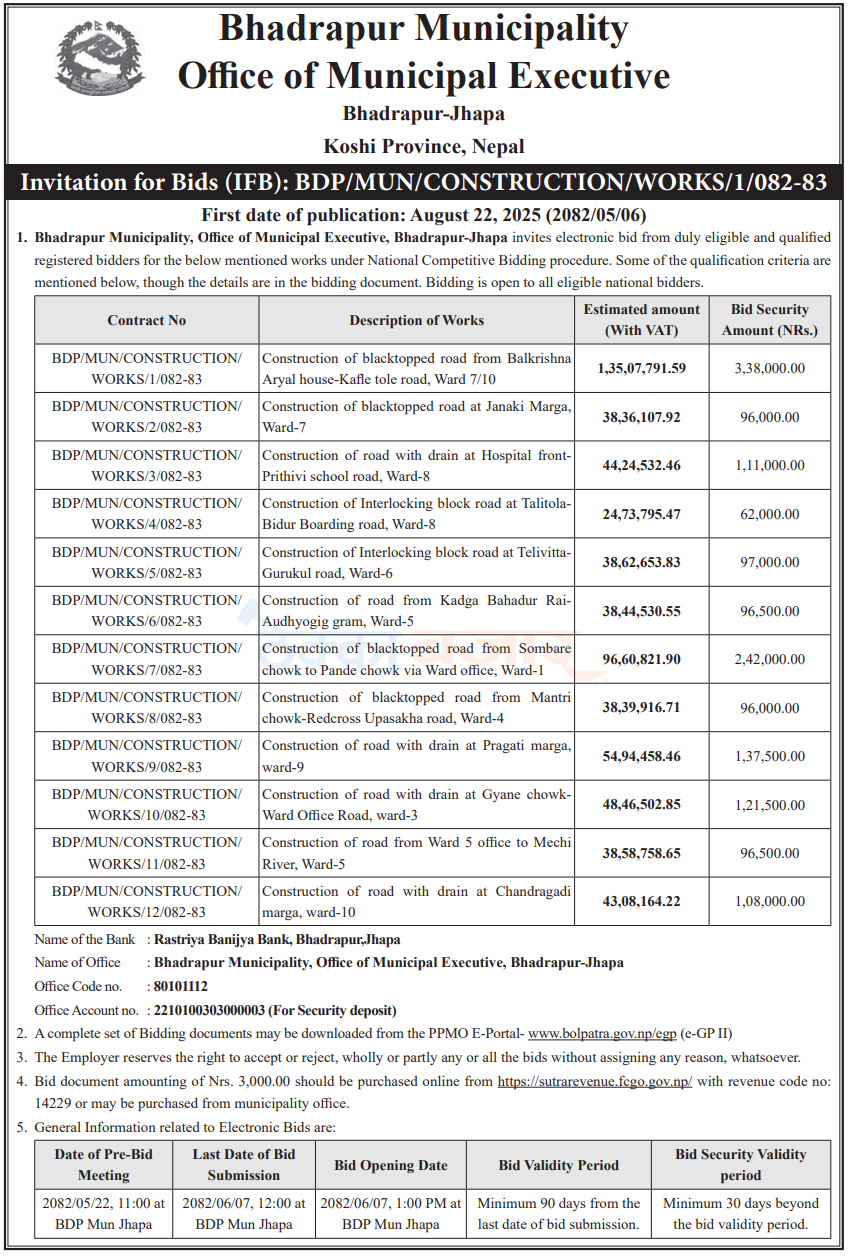 Bhadrapur Municipality
Office of Municipal Executive
Bhadrapur-Jhapa
Koshi Province, Nepal

Invitation for Bids (IFB): BDP/MUN/CONSTRUCTION/WORKS/1/082-83

First date of publication: August 22, 2025 (2082/05/06)

1. Bhadrapur Municipality, Office of Municipal Executive, Bhadrapur-Jhapa invites electronic bid from duly eligible and qualified registered bidders for the below mentioned works under National Competitive Bidding procedure. Some of the qualification criteria are mentioned below, though the details are in the bidding document. Bidding is open to all eligible national bidders.

| Contract No | Description of Works | Estimated amount (With VAT) | Bid Security Amount (NRs.) |
|---|---|---|---|
| BDP/MUN/CONSTRUCTION/ WORKS/1/082-83 | Construction of blacktopped road from Balkrishna Aryal house-Kafle tole road, Ward 7/10 | 1,35,07,791.59 | 3,38,000.00 |
| BDP/MUN/CONSTRUCTION/ WORKS/2/082-83 | Construction of blacktopped road at Janaki Marga, Ward-7 | 38,36,107.92 | 96,000.00 |
| BDP/MUN/CONSTRUCTION/ WORKS/3/082-83 | Construction of road with drain at Hospital front-Prithivi school road, Ward-8 | 44,24,532.46 | 1,11,000.00 |
| BDP/MUN/CONSTRUCTION/ WORKS/4/082-83 | Construction of Interlocking block road at Talitola-Bidur Boarding road, Ward-8 | 24,73,795.47 | 62,000.00 |
| BDP/MUN/CONSTRUCTION/ WORKS/5/082-83 | Construction of Interlocking block road at Telivitta-Gurukul road, Ward-6 | 38,62,653.83 | 97,000.00 |
| BDP/MUN/CONSTRUCTION/ WORKS/6/082-83 | Construction of road from Kadga Bahadur Rai-Audhyogig gram, Ward-5 | 38,44,530.55 | 96,500.00 |
| BDP/MUN/CONSTRUCTION/ WORKS/7/082-83 | Construction of blacktopped road from Sombare chowk to Pande chowk via Ward office, Ward-1 | 96,60,821.90 | 2,42,000.00 |
| BDP/MUN/CONSTRUCTION/ WORKS/8/082-83 | Construction of blacktopped road from Mantri chowk-Redcross Upasakha road, Ward-4 | 38,39,916.71 | 96,000.00 |
| BDP/MUN/CONSTRUCTION/ WORKS/9/082-83 | Construction of road with drain at Pragati marga, ward-9 | 54,94,458.46 | 1,37,500.00 |
| BDP/MUN/CONSTRUCTION/ WORKS/10/082-83 | Construction of road with drain at Gyane chowk-Ward Office Road, ward-3 | 48,46,502.85 | 1,21,500.00 |
| BDP/MUN/CONSTRUCTION/ WORKS/11/082-83 | Construction of road from Ward 5 office to Mechi River, Ward-5 | 38,58,758.65 | 96,500.00 |
| BDP/MUN/CONSTRUCTION/ WORKS/12/082-83 | Construction of road with drain at Chandragadi marga, ward-10 | 43,08,164.22 | 1,08,000.00 |

Name of the Bank : Rastriya Banijya Bank, Bhadrapur,Jhapa
Name of Office : Bhadrapur Municipality, Office of Municipal Executive, Bhadrapur-Jhapa
Office Code no. : 80101112
Office Account no. : 2210100303000003 (For Security deposit)

2. A complete set of Bidding documents may be downloaded from the PPMO E-Portal- www.bolpatra.gov.np/egp (e-GP II)
3. The Employer reserves the right to accept or reject, wholly or partly any or all the bids without assigning any reason, whatsoever.
4. Bid document amounting of Nrs. 3,000.00 should be purchased online from https://sutrarevenue.fcgo.gov.np/ with revenue code no: 14229 or may be purchased from municipality office.
5. General Information related to Electronic Bids are:

| Date of Pre-Bid Meeting | Last Date of Bid Submission | Bid Opening Date | Bid Validity Period | Bid Security Validity period |
|---|---|---|---|---|
| 2082/05/22, 11:00 at BDP Mun Jhapa | 2082/06/07, 12:00 at BDP Mun Jhapa | 2082/06/07, 1:00 PM at BDP Mun Jhapa | Minimum 90 days from the last date of bid submission. | Minimum 30 days beyond the bid validity period. |